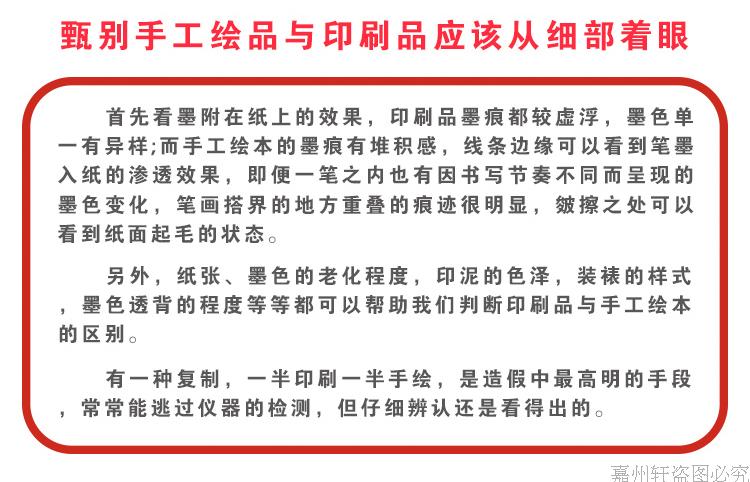 甄别手工绘品与印刷品应该从细部着眼

首先看墨附在纸上的效果，印刷品墨痕都较虚浮，墨色单一有异样;而手工绘本的墨痕有堆积感，线条边缘可以看到笔墨入纸的渗透效果，即便一笔之内也有因书写节奏不同而呈现的墨色变化，笔画搭界的地方重叠的痕迹很明显，皴擦之处可以看到纸面起毛的状态。

另外，纸张、墨色的老化程度，印泥的色泽，装裱的样式，墨色透背的程度等等都可以帮助我们判断印刷品与手工绘本的区别。

有一种复制，一半印刷一半手绘，是造假中最高明的手段，常常能逃过仪器的检测，但仔细辨认还是看得出的。

嘉州轩盗图必究